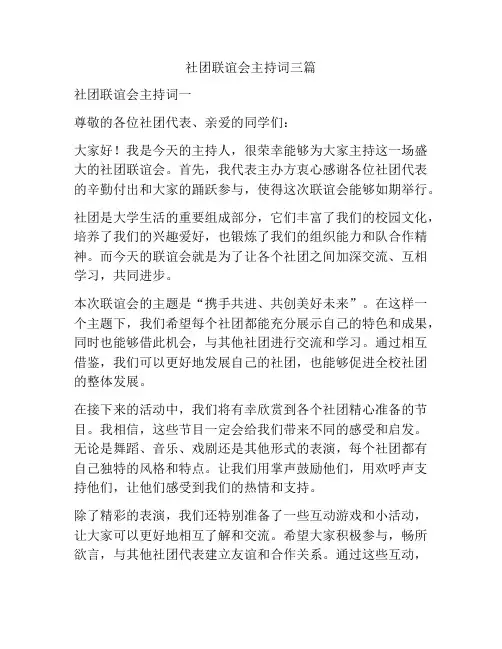 社团联谊会主持词三篇

社团联谊会主持词一

尊敬的各位社团代表、亲爱的同学们：

大家好！我是今天的主持人，很荣幸能够为大家主持这一场盛大的社团联谊会。首先，我代表主办方衷心感谢各位社团代表的辛勤付出和大家的踊跃参与，使得这次联谊会能够如期举行。

社团是大学生活的重要组成部分，它们丰富了我们的校园文化，培养了我们的兴趣爱好，也锻炼了我们的组织能力和队合作精神。而今天的联谊会就是为了让各个社团之间加深交流、互相学习，共同进步。

本次联谊会的主题是“携手共进、共创美好未来”。在这样一个主题下，我们希望每个社团都能充分展示自己的特色和成果，同时也能够借此机会，与其他社团进行交流和学习。通过相互借鉴，我们可以更好地发展自己的社团，也能够促进全校社团的整体发展。

在接下来的活动中，我们将有幸欣赏到各个社团精心准备的节目。我相信，这些节目一定会给我们带来不同的感受和启发。无论是舞蹈、音乐、戏剧还是其他形式的表演，每个社团都有自己独特的风格和特点。让我们用掌声鼓励他们，用欢呼声支持他们，让他们感受到我们的热情和支持。

除了精彩的表演，我们还特别准备了一些互动游戏和小活动，让大家可以更好地相互了解和交流。希望大家积极参与，畅所欲言，与其他社团代表建立友谊和合作关系。通过这些互动，